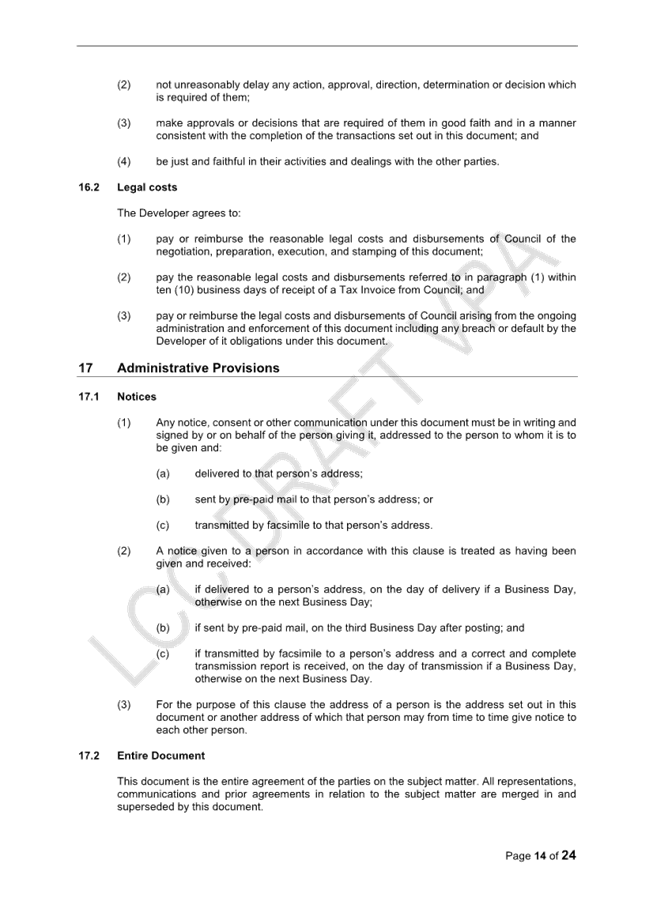 (2) not unreasonably delay any action, approval, direction, determination or decision which is required of them;

(3) make approvals or decisions that are required of them in good faith and in a manner consistent with the completion of the transactions set out in this document; and

(4) be just and faithful in their activities and dealings with the other parties.

16.2 Legal costs

The Developer agrees to:

(1) pay or reimburse the reasonable legal costs and disbursements of Council of the negotiation, preparation, execution, and stamping of this document;

(2) pay the reasonable legal costs and disbursements referred to in paragraph (1) within ten (10) business days of receipt of a Tax Invoice from Council; and

(3) pay or reimburse the legal costs and disbursements of Council arising from the ongoing administration and enforcement of this document including any breach or default by the Developer of it obligations under this document.

17 Administrative Provisions

17.1 Notices

(1) Any notice, consent or other communication under this document must be in writing and signed by or on behalf of the person giving it, addressed to the person to whom it is to be given and:

(a) delivered to that person's address;

(b) sent by pre-paid mail to that person's address; or

(c) transmitted by facsimile to that person's address.

(2) A notice given to a person in accordance with this clause is treated as having been given and received:

(a) if delivered to a person's address, on the day of delivery if a Business Day, otherwise on the next Business Day;

(b) if sent by pre-paid mail, on the third Business Day after posting; and

(c) if transmitted by facsimile to a person's address and a correct and complete transmission report is received, on the day of transmission if a Business Day, otherwise on the next Business Day.

(3) For the purpose of this clause the address of a person is the address set out in this document or another address of which that person may from time to time give notice to each other person.

17.2 Entire Document

This document is the entire agreement of the parties on the subject matter. All representations, communications and prior agreements in relation to the subject matter are merged in and superseded by this document.

LCC DRAFT VPA

Page 14 of 24